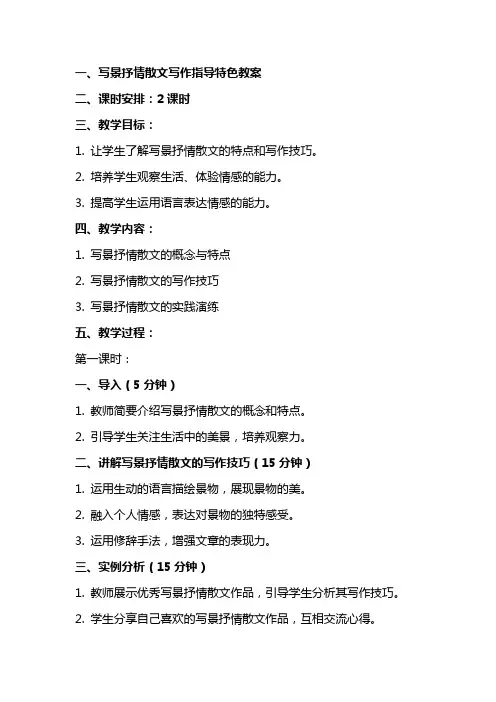 一、写景抒情散文写作指导特色教案

二、课时安排：2 课时

三、教学目标：

1. 让学生了解写景抒情散文的特点和写作技巧。

2. 培养学生观察生活、体验情感的能力。

3. 提高学生运用语言表达情感的能力。

四、教学内容：

1. 写景抒情散文的概念与特点

2. 写景抒情散文的写作技巧

3. 写景抒情散文的实践演练

五、教学过程：

第一课时：

一、导入（5 分钟）

1. 教师简要介绍写景抒情散文的概念和特点。

2. 引导学生关注生活中的美景，培养观察力。

二、讲解写景抒情散文的写作技巧（15 分钟）

1. 运用生动的语言描绘景物，展现景物的美。

2. 融入个人情感，表达对景物的独特感受。

3. 运用修辞手法，增强文章的表现力。

三、实例分析（15 分钟）

1. 教师展示优秀写景抒情散文作品，引导学生分析其写作技巧。

2. 学生分享自己喜欢的写景抒情散文作品，互相交流心得。